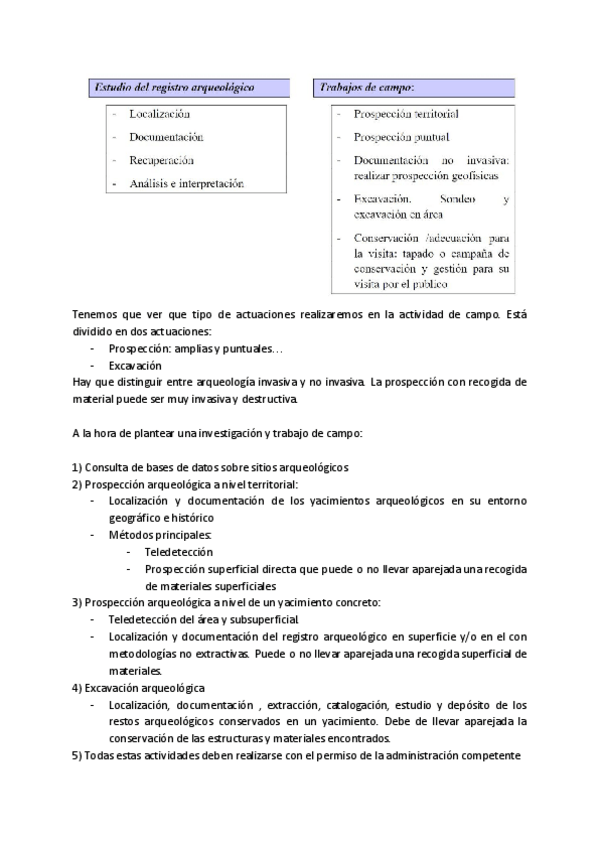 Estudio del registro arqueológico

- Localización
- Documentación
- Recuperación
- Análisis e interpretación

Trabajos de campo:

- Prospección territorial
- Prospección puntual
- Documentación no invasiva: realizar prospección geofísicas
- Excavación. Sondeo y excavación en área
- Conservación /adecuación para la visita: tapado o campaña de conservación y gestión para su visita por el público

Tenemos que ver que tipo de actuaciones realizaremos en la actividad de campo. Está dividido en dos actuaciones:
- Prospección: amplias y puntuales…
- Excavación
Hay que distinguir entre arqueología invasiva y no invasiva. La prospección con recogida de material puede ser muy invasiva y destructiva.

A la hora de plantear una investigación y trabajo de campo:

1) Consulta de bases de datos sobre sitios arqueológicos
2) Prospección arqueológica a nivel territorial:
- Localización y documentación de los yacimientos arqueológicos en su entorno geográfico e histórico
- Métodos principales:
  - Teledetección
  - Prospección superficial directa que puede o no llevar aparejada una recogida de materiales superficiales
3) Prospección arqueológica a nivel de un yacimiento concreto:
- Teledetección del área y subsuperficial.
- Localización y documentación del registro arqueológico en superficie y/o en el con metodologías no extractivas. Puede o no llevar aparejada una recogida superficial de materiales.
4) Excavación arqueológica
- Localización, documentación , extracción, catalogación, estudio y depósito de los restos arqueológicos conservados en un yacimiento. Debe de llevar aparejada la conservación de las estructuras y materiales encontrados.
5) Todas estas actividades deben realizarse con el permiso de la administración competente